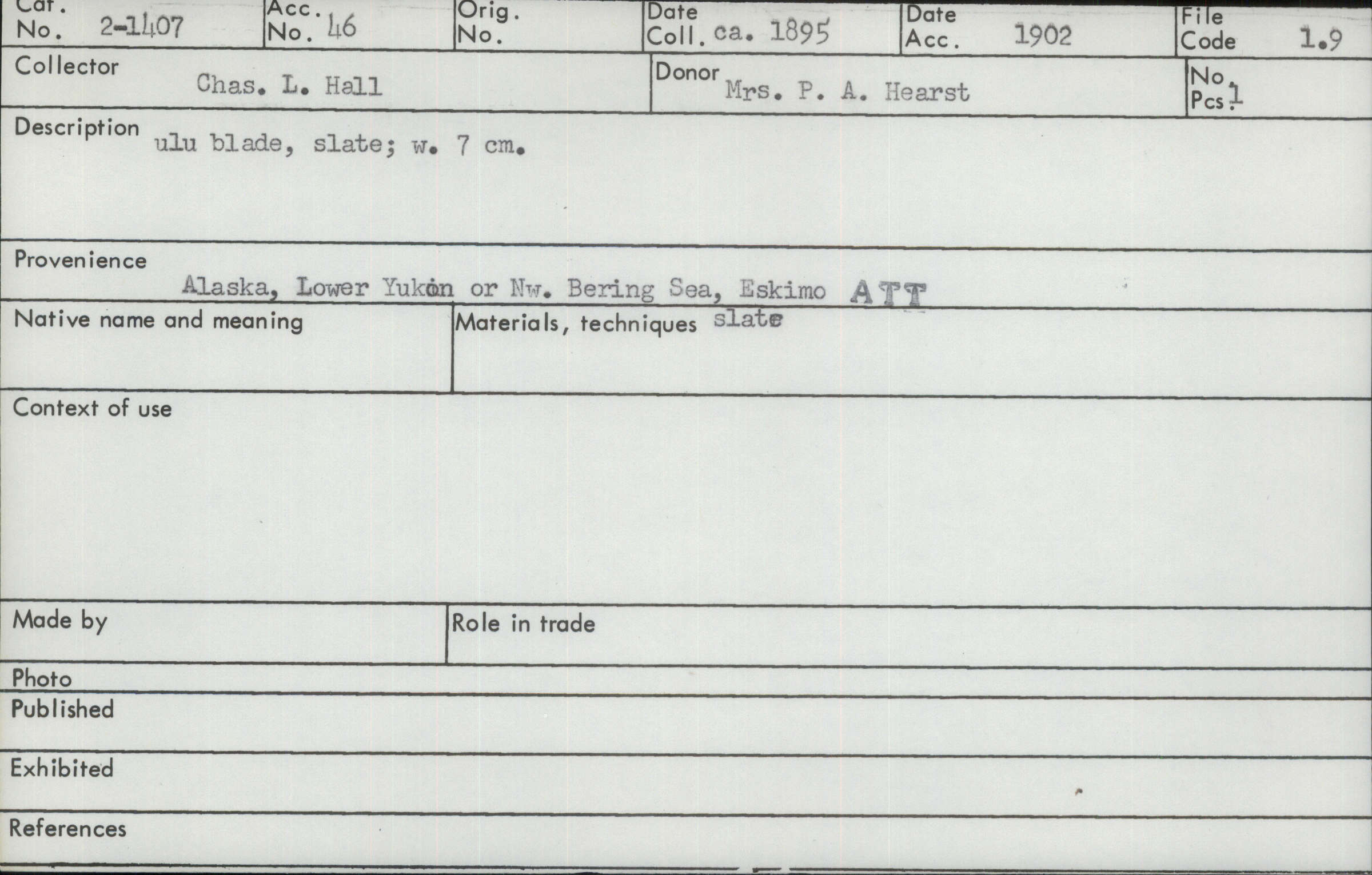 Cat. No. 2-1407
Acc. No. 46
Orig. No.
Date Coll. ca. 1895
Date Acc. 1902
File Code 1.9

Collector Chas. L. Hall
Donor Mrs. P. A. Hearst
No. Pcs. 1

Description ulu blade, slate; w. 7 cm.

Provenience
Alaska, Lower Yukon or Nw. Bering Sea, Eskimo ATT

Native name and meaning
Materials, techniques slate

Context of use

Made by
Role in trade

Photo

Published

Exhibited

References